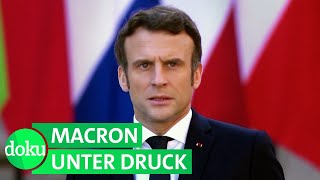 doku
MACRON
UNTER DRUCK